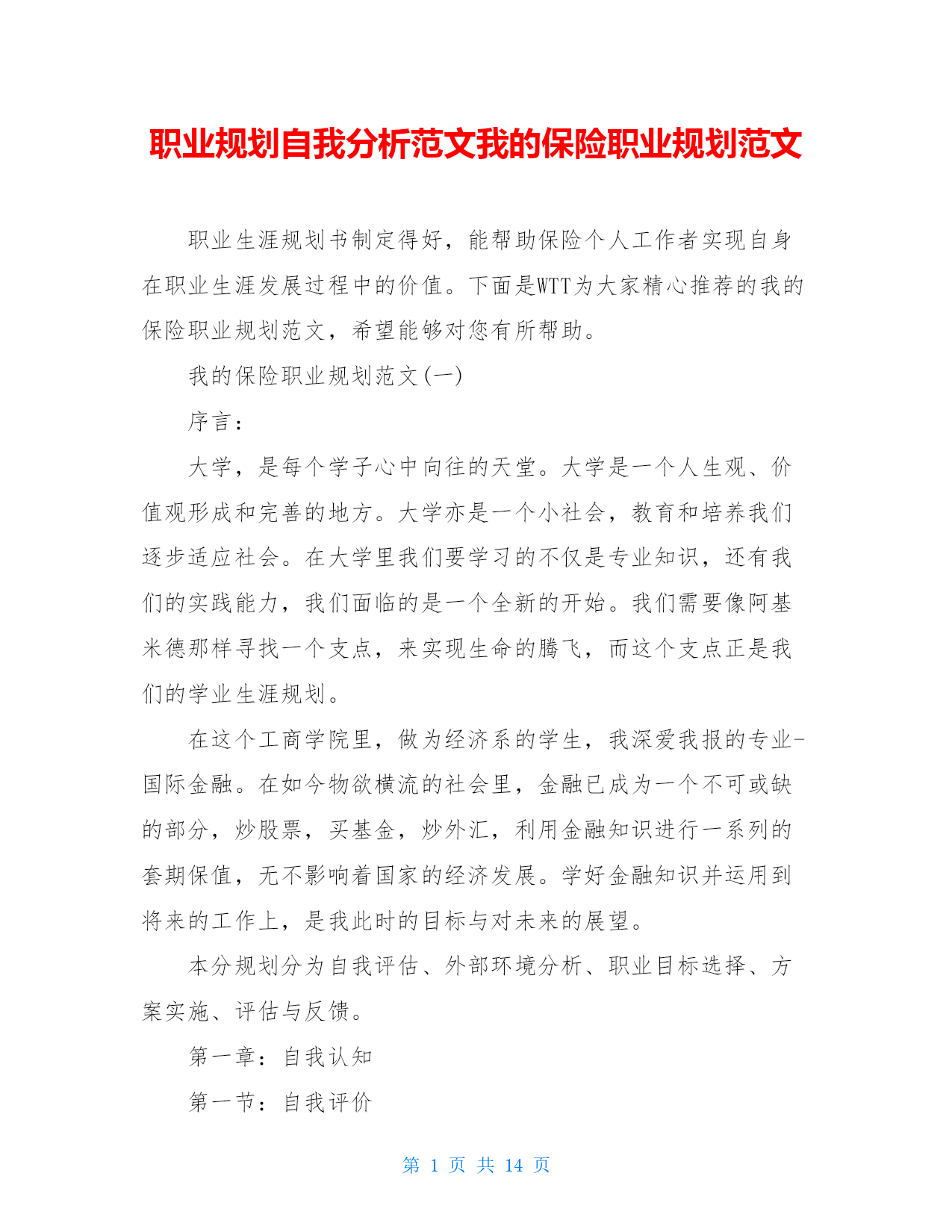 职业规划自我分析范文我的保险职业规划范文

职业生涯规划书制定得好，能帮助保险个人工作者实现自身在职业生涯发展过程中的价值。下面是WTT为大家精心推荐的我的保险职业规划范文，希望能够对您有所帮助。

我的保险职业规划范文(一)

序言：

大学，是每个学子心中向往的天堂。大学是一个人生观、价值观形成和完善的地方。大学亦是一个小社会，教育和培养我们逐步适应社会。在大学里我们要学习的不仅是专业知识，还有我们的实践能力，我们面临的是一个全新的开始。我们需要像阿基米德那样寻找一个支点，来实现生命的腾飞，而这个支点正是我们的学业生涯规划。

在这个工商学院里，做为经济系的学生，我深爱我报的专业-国际金融。在如今物欲横流的社会里，金融已成为一个不可或缺的部分，炒股票，买基金，炒外汇，利用金融知识进行一系列的套期保值，无不影响着国家的经济发展。学好金融知识并运用到将来的工作上，是我此时的目标与对未来的展望。

本分规划分为自我评估、外部环境分析、职业目标选择、方案实施、评估与反馈。

第一章：自我认知

第一节：自我评价

第 1 页 共 14 页